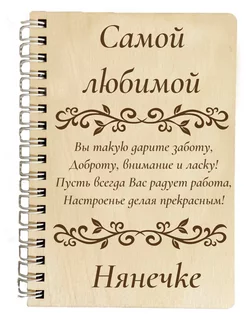 Самой любимой

Вы такую дарите заботу,
Доброту, внимание и ласку!
Пусть всегда Вас радует работа,
Настроенье делая прекрасным!

Нянечке